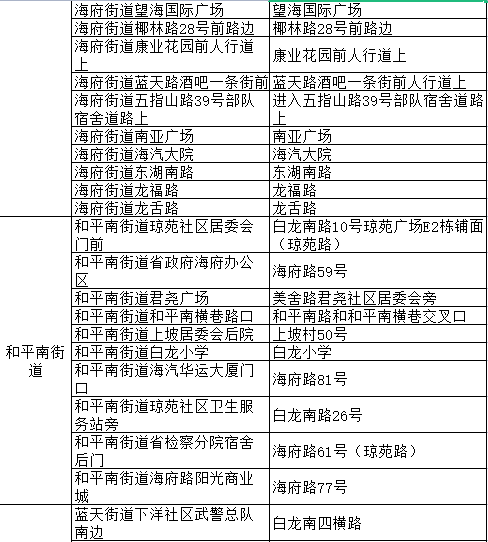 |  |  |  |
|---|---|---|
|  | 海府街道望海国际广场 | 望海国际广场 |
|  | 海府街道椰林路28号前路边 | 椰林路28号前路边 |
|  | 海府街道康业花园前人行道上 | 康业花园前人行道上 |
|  | 海府街道蓝天路酒吧一条街前 | 蓝天路酒吧一条街前人行道上 |
|  | 海府街道五指山路39号部队宿舍道路上 | 进入五指山路39号部队宿舍道路上 |
|  | 海府街道南亚广场 | 南亚广场 |
|  | 海府街道海汽大院 | 海汽大院 |
|  | 海府街道东湖南路 | 东湖南路 |
|  | 海府街道龙福路 | 龙福路 |
|  | 海府街道龙舌路 | 龙舌路 |
| 和平南街道 | 和平南街道琼苑社区居委会门前 | 白龙南路10号琼苑广场E2栋铺面（琼苑路） |
|  | 和平南街道省政府海府办公区 | 海府路59号 |
|  | 和平南街道君尧广场 | 美舍路君尧社区居委会旁 |
|  | 和平南街道和平南横巷路口 | 和平南路和和平南横巷交叉口 |
|  | 和平南街道上坡居委会后院 | 上坡村50号 |
|  | 和平南街道白龙小学 | 白龙小学 |
|  | 和平南街道海汽华运大厦门口 | 海府路81号 |
|  | 和平南街道琼苑社区卫生服务站旁 | 白龙南路26号 |
|  | 和平南街道省检察分院宿舍后门 | 海府路61号（琼苑路） |
|  | 和平南街道海府路阳光商业城 | 海府路77号 |
|  | 蓝天街道下洋社区武警总队南边 | 白龙南四横路 |